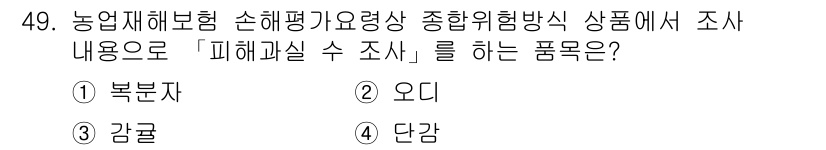 49. 농업재해보험 손해평가요령상 종합위험방식 상품에서 조사 내용으로 「피해과실 수 조사」를 하는 품목은?

① 복분자 ② 오디

③ 감귤 ④ 단감